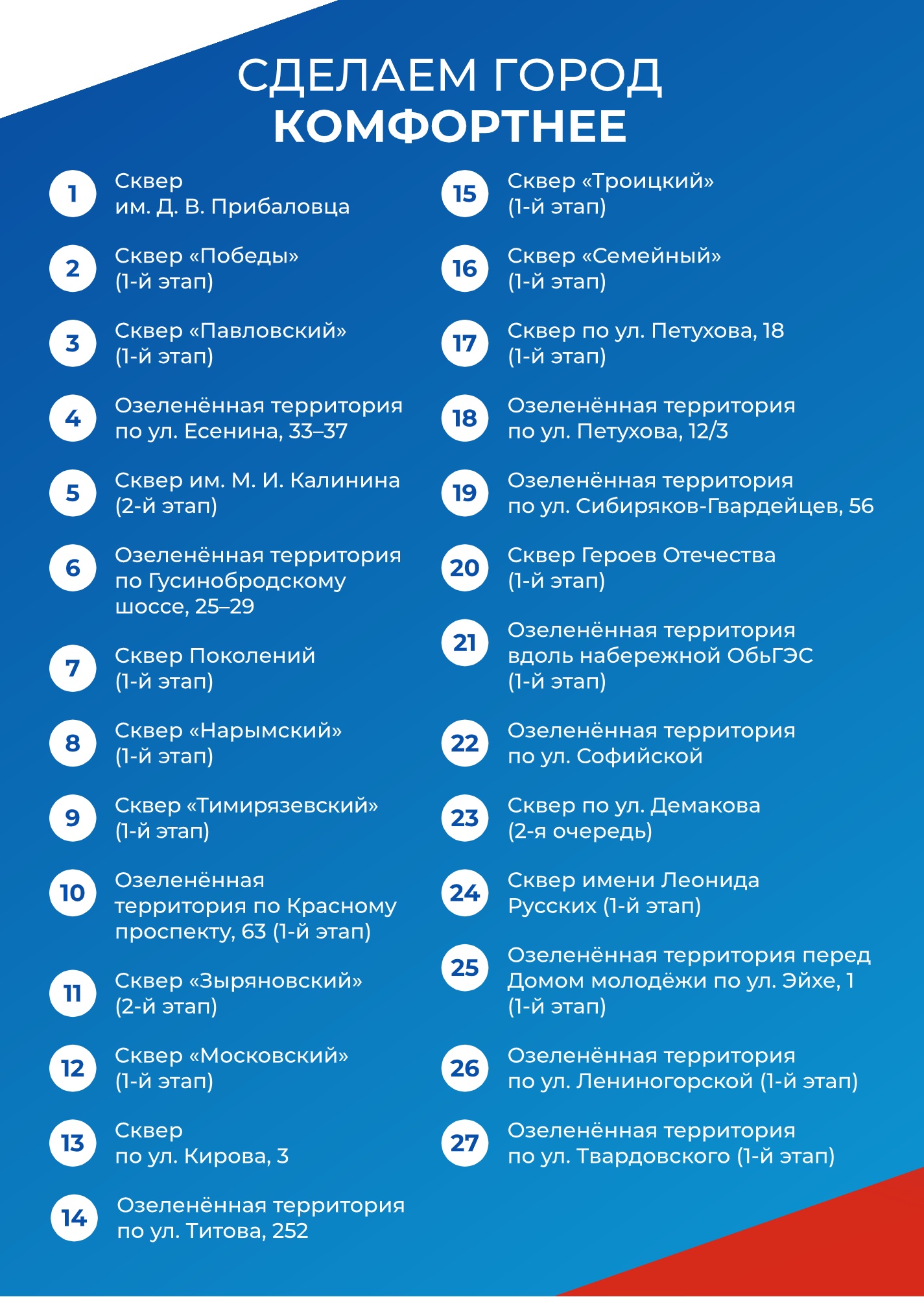 СДЕЛАЕМ ГОРОД
КОМФОРТНЕЕ

1
Сквер им. Д. В. Прибаловца

2
Сквер «Победы» (1-й этап)

3
Сквер «Павловский» (1-й этап)

4
Озеленённая территория по ул. Есенина, 33–37

5
Сквер им. М. И. Калинина (2-й этап)

6
Озеленённая территория по Гусинобродскому шоссе, 25–29

7
Сквер Поколений (1-й этап)

8
Сквер «Нарымский» (1-й этап)

9
Сквер «Тимирязевский» (1-й этап)

10
Озеленённая территория по Красному проспекту, 63 (1-й этап)

11
Сквер «Зыряновский» (2-й этап)

12
Сквер «Московский» (1-й этап)

13
Сквер по ул. Кирова, 3

14
Озеленённая территория по ул. Титова, 252

15
Сквер «Троицкий» (1-й этап)

16
Сквер «Семейный» (1-й этап)

17
Сквер по ул. Петухова, 18 (1-й этап)

18
Озеленённая территория по ул. Петухова, 12/3

19
Озеленённая территория по ул. Сибиряков-Гвардейцев, 56

20
Сквер Героев Отечества (1-й этап)

21
Озеленённая территория вдоль набережной ОбьГЭС (1-й этап)

22
Озеленённая территория по ул. Софийской

23
Сквер по ул. Демакова (2-я очередь)

24
Сквер имени Леонида Русских (1-й этап)

25
Озеленённая территория перед Домом молодёжи по ул. Эйхе, 1 (1-й этап)

26
Озеленённая территория по ул. Лениногорской (1-й этап)

27
Озеленённая территория по ул. Твардовского (1-й этап)